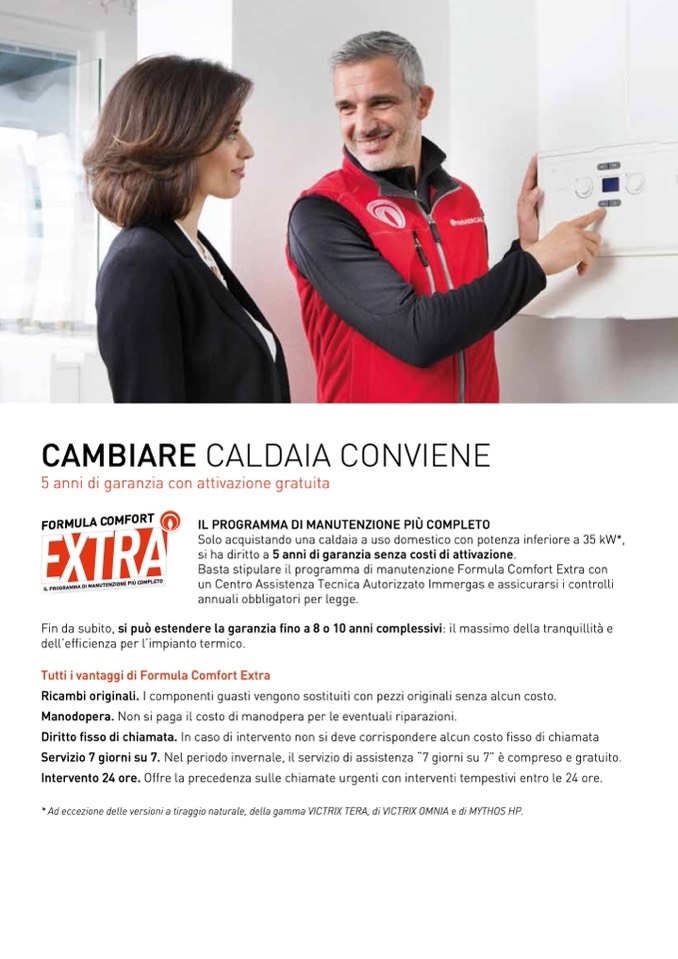 CAMBIARE CALDAIA CONVIENE
5 anni di garanzia con attivazione gratuita

FORMULA COMFORT
EXTRA
IL PROGRAMMA DI MANUTENZIONE PIÙ COMPLETO

IL PROGRAMMA DI MANUTENZIONE PIÙ COMPLETO
Solo acquistando una caldaia a uso domestico con potenza inferiore a 35 kW*, si ha diritto a 5 anni di garanzia senza costi di attivazione.
Basta stipulare il programma di manutenzione Formula Comfort Extra con un Centro Assistenza Tecnica Autorizzato Immergas e assicurarsi i controlli annuali obbligatori per legge.

Fin da subito, si può estendere la garanzia fino a 8 o 10 anni complessivi: il massimo della tranquillità e dell'efficienza per l'impianto termico.

Tutti i vantaggi di Formula Comfort Extra
Ricambi originali. I componenti guasti vengono sostituiti con pezzi originali senza alcun costo.
Manodopera. Non si paga il costo di manodpera per le eventuali riparazioni.
Diritto fisso di chiamata. In caso di intervento non si deve corrispondere alcun costo fisso di chiamata
Servizio 7 giorni su 7. Nel periodo invernale, il servizio di assistenza "7 giorni su 7" è compreso e gratuito.
Intervento 24 ore. Offre la precedenza sulle chiamate urgenti con interventi tempestivi entro le 24 ore.

* Ad eccezione delle versioni a tiraggio naturale, della gamma VICTRIX TERA, di VICTRIX OMNIA e di MYTHOS HP.